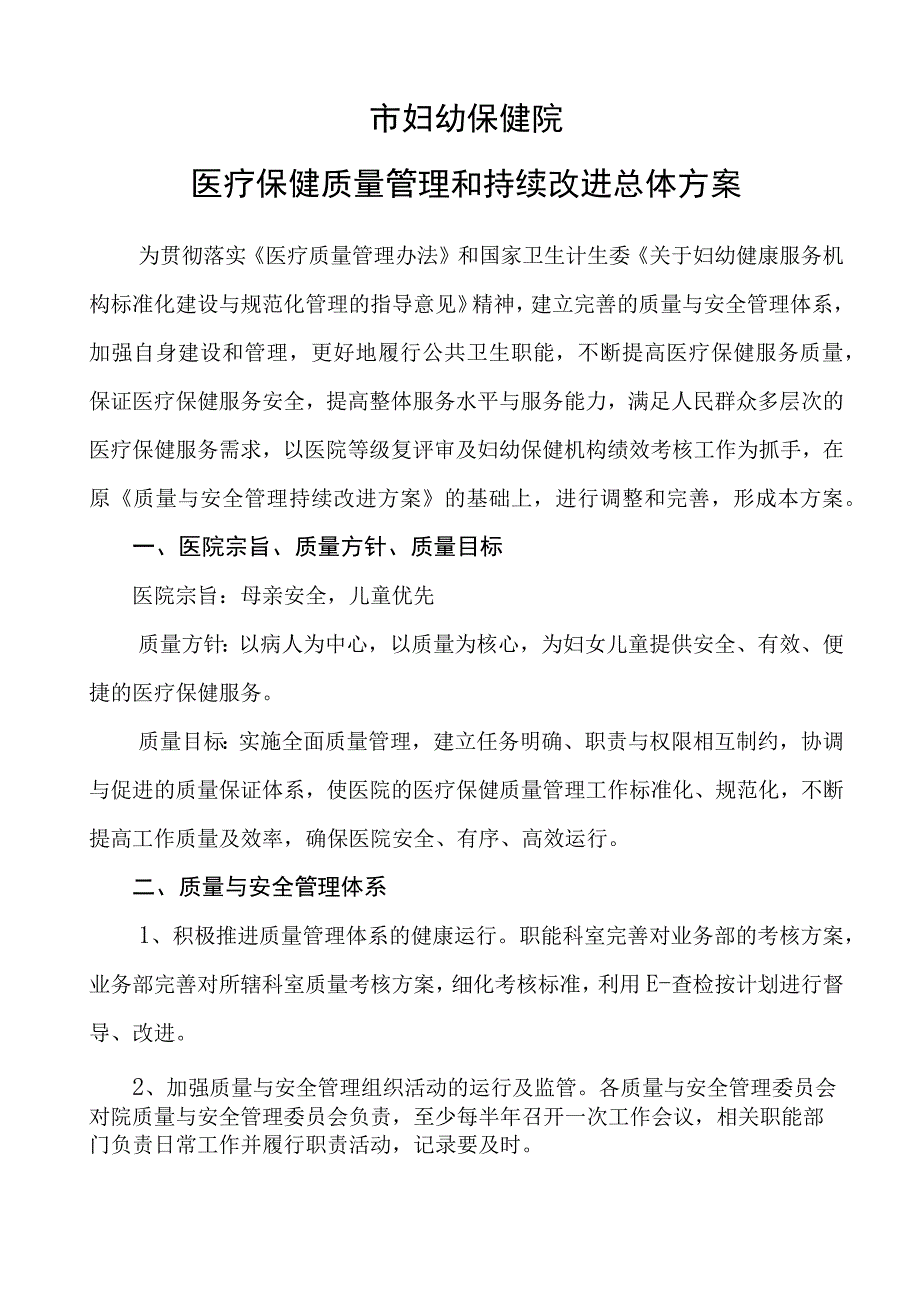 市妇幼保健院

医疗保健质量管理和持续改进总体方案

为贯彻落实《医疗质量管理办法》和国家卫生计生委《关于妇幼健康服务机构标准化建设与规范化管理的指导意见》精神，建立完善的质量与安全管理体系，加强自身建设和管理，更好地履行公共卫生职能，不断提高医疗保健服务质量，保证医疗保健服务安全，提高整体服务水平与服务能力，满足人民群众多层次的医疗保健服务需求，以医院等级复评审及妇幼保健机构绩效考核工作为抓手，在原《质量与安全管理持续改进方案》的基础上，进行调整和完善，形成本方案。

一、医院宗旨、质量方针、质量目标

医院宗旨：母亲安全，儿童优先

质量方针：以病人为中心，以质量为核心，为妇女儿童提供安全、有效、便捷的医疗保健服务。

质量目标：实施全面质量管理，建立任务明确、职责与权限相互制约，协调与促进的质量保证体系，使医院的医疗保健质量管理工作标准化、规范化，不断提高工作质量及效率，确保医院安全、有序、高效运行。

二、质量与安全管理体系

1、积极推进质量管理体系的健康运行。职能科室完善对业务部的考核方案，业务部完善对所辖科室质量考核方案，细化考核标准，利用E-查检按计划进行督导、改进。

2、加强质量与安全管理组织活动的运行及监管。各质量与安全管理委员会对院质量与安全管理委员会负责，至少每半年召开一次工作会议，相关职能部门负责日常工作并履行职责活动，记录要及时。